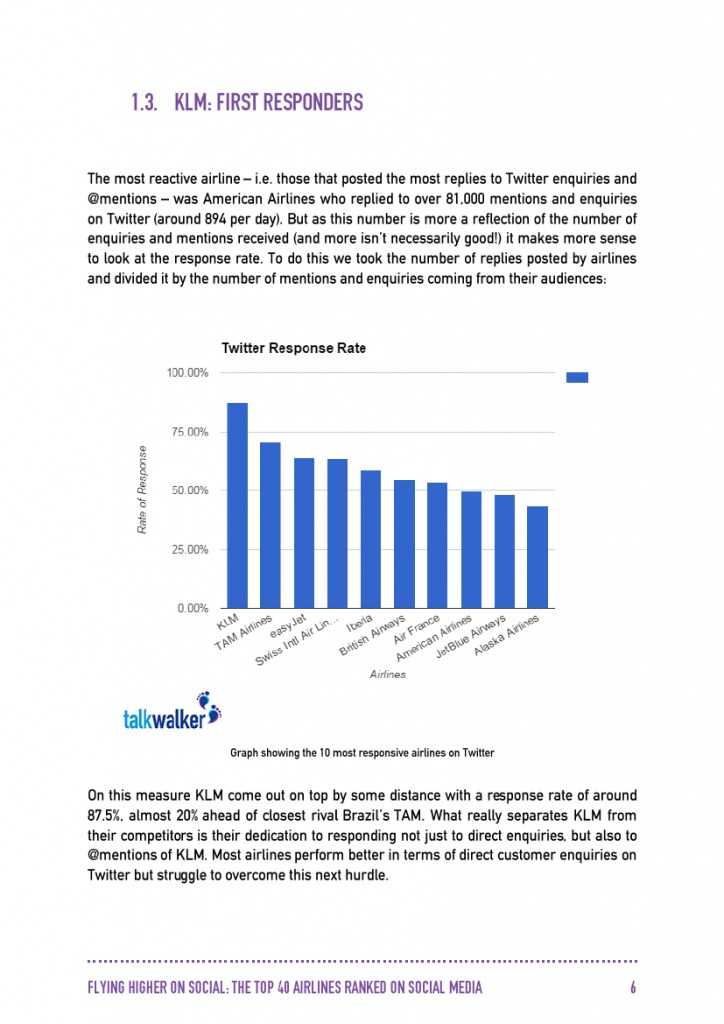 1.3. KLM: FIRST RESPONDERS

The most reactive airline – i.e. those that posted the most replies to Twitter enquiries and @mentions – was American Airlines who replied to over 81,000 mentions and enquiries on Twitter (around 894 per day). But as this number is more a reflection of the number of enquiries and mentions received (and more isn't necessarily good!) it makes more sense to look at the response rate. To do this we took the number of replies posted by airlines and divided it by the number of mentions and enquiries coming from their audiences:

Twitter Response Rate

100.00%
75.00%
50.00%
25.00%
0.00%

Rate of Response

KLM
TAM Airlines
easyJet
Swiss Intl Air Lin...
Iberia
British Airways
Air France
American Airlines
JetBlue Airways
Alaska Airlines

Airlines

talkwalker

Graph showing the 10 most responsive airlines on Twitter

On this measure KLM come out on top by some distance with a response rate of around 87.5%, almost 20% ahead of closest rival Brazil's TAM. What really separates KLM from their competitors is their dedication to responding not just to direct enquiries, but also to @mentions of KLM. Most airlines perform better in terms of direct customer enquiries on Twitter but struggle to overcome this next hurdle.

FLYING HIGHER ON SOCIAL: THE TOP 40 AIRLINES RANKED ON SOCIAL MEDIA 6